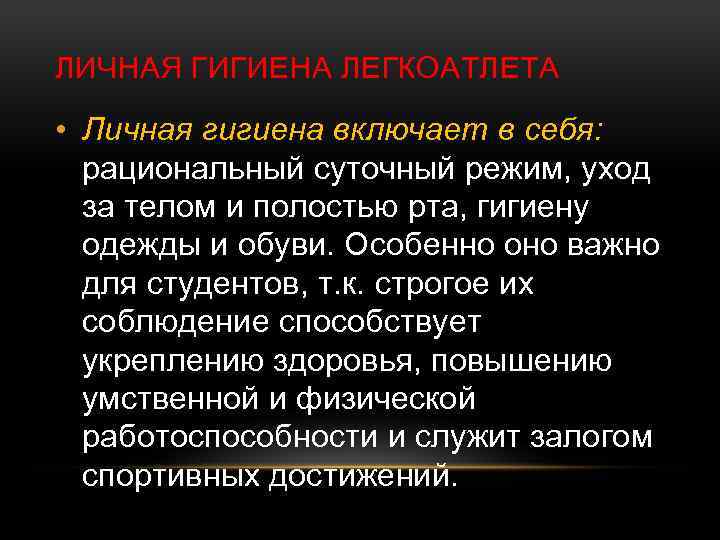 ЛИЧНАЯ ГИГИЕНА ЛЕГКОАТЛЕТА

• Личная гигиена включает в себя: рациональный суточный режим, уход за телом и полостью рта, гигиену одежды и обуви. Особенно оно важно для студентов, т.к. строгое их соблюдение способствует укреплению здоровья, повышению умственной и физической работоспособности и служит залогом спортивных достижений.